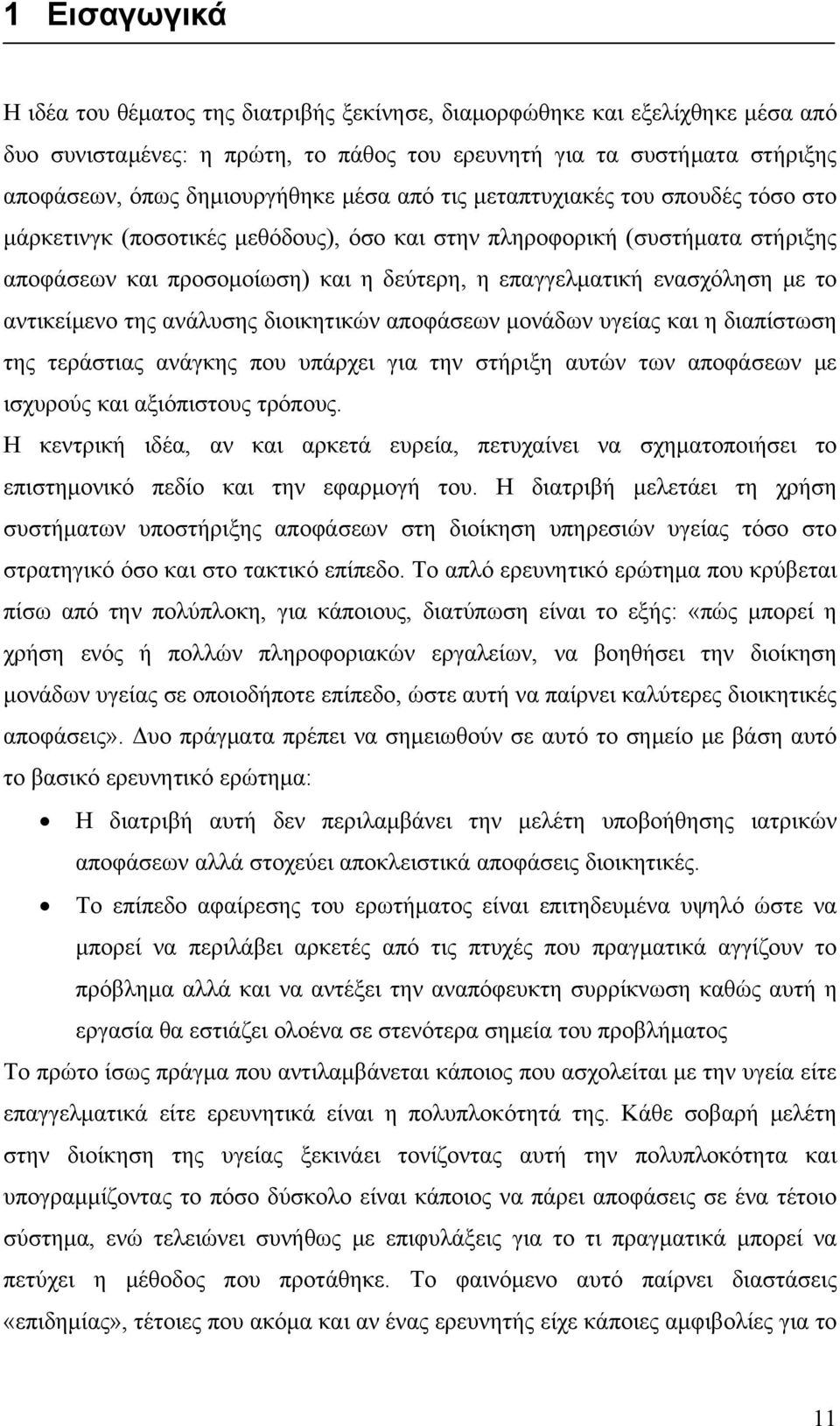 1 Εισαγωγικά

Η ιδέα του θέματος της διατριβής ξεκίνησε, διαμορφώθηκε και εξελίχθηκε μέσα από δυο συνισταμένες: η πρώτη, το πάθος του ερευνητή για τα συστήματα στήριξης αποφάσεων, όπως δημιουργήθηκε μέσα από τις μεταπτυχιακές του σπουδές τόσο στο μάρκετινγκ (ποσοτικές μεθόδους), όσο και στην πληροφορική (συστήματα στήριξης αποφάσεων και προσομοίωση) και η δεύτερη, η επαγγελματική ενασχόληση με το αντικείμενο της ανάλυσης διοικητικών αποφάσεων μονάδων υγείας και η διαπίστωση της τεράστιας ανάγκης που υπάρχει για την στήριξη αυτών των αποφάσεων με ισχυρούς και αξιόπιστους τρόπους.

Η κεντρική ιδέα, αν και αρκετά ευρεία, πετυχαίνει να σχηματοποιήσει το επιστημονικό πεδίο και την εφαρμογή του. Η διατριβή μελετάει τη χρήση συστήματων υποστήριξης αποφάσεων στη διοίκηση υπηρεσιών υγείας τόσο στο στρατηγικό όσο και στο τακτικό επίπεδο. Το απλό ερευνητικό ερώτημα που κρύβεται πίσω από την πολύπλοκη, για κάποιους, διατύπωση είναι το εξής: «πώς μπορεί η χρήση ενός ή πολλών πληροφοριακών εργαλείων, να βοηθήσει την διοίκηση μονάδων υγείας σε οποιοδήποτε επίπεδο, ώστε αυτή να παίρνει καλύτερες διοικητικές αποφάσεις». Δυο πράγματα πρέπει να σημειωθούν σε αυτό το σημείο με βάση αυτό το βασικό ερευνητικό ερώτημα:

• Η διατριβή αυτή δεν περιλαμβάνει την μελέτη υποβοήθησης ιατρικών αποφάσεων αλλά στοχεύει αποκλειστικά αποφάσεις διοικητικές.

• Το επίπεδο αφαίρεσης του ερωτήματος είναι επιτηδευμένα υψηλό ώστε να μπορεί να περιλάβει αρκετές από τις πτυχές που πραγματικά αγγίζουν το πρόβλημα αλλά και να αντέξει την αναπόφευκτη συρρίκνωση καθώς αυτή η εργασία θα εστιάζει ολοένα σε στενότερα σημεία του προβλήματος

Το πρώτο ίσως πράγμα που αντιλαμβάνεται κάποιος που ασχολείται με την υγεία είτε επαγγελματικά είτε ερευνητικά είναι η πολυπλοκότητά της. Κάθε σοβαρή μελέτη στην διοίκηση της υγείας ξεκινάει τονίζοντας αυτή την πολυπλοκότητα και υπογραμμίζοντας το πόσο δύσκολο είναι κάποιος να πάρει αποφάσεις σε ένα τέτοιο σύστημα, ενώ τελειώνει συνήθως με επιφυλάξεις για το τι πραγματικά μπορεί να πετύχει η μέθοδος που προτάθηκε. Το φαινόμενο αυτό παίρνει διαστάσεις «επιδημίας», τέτοιες που ακόμα και ένας ερευνητής είχε κάποιες αμφιβολίες για το

11